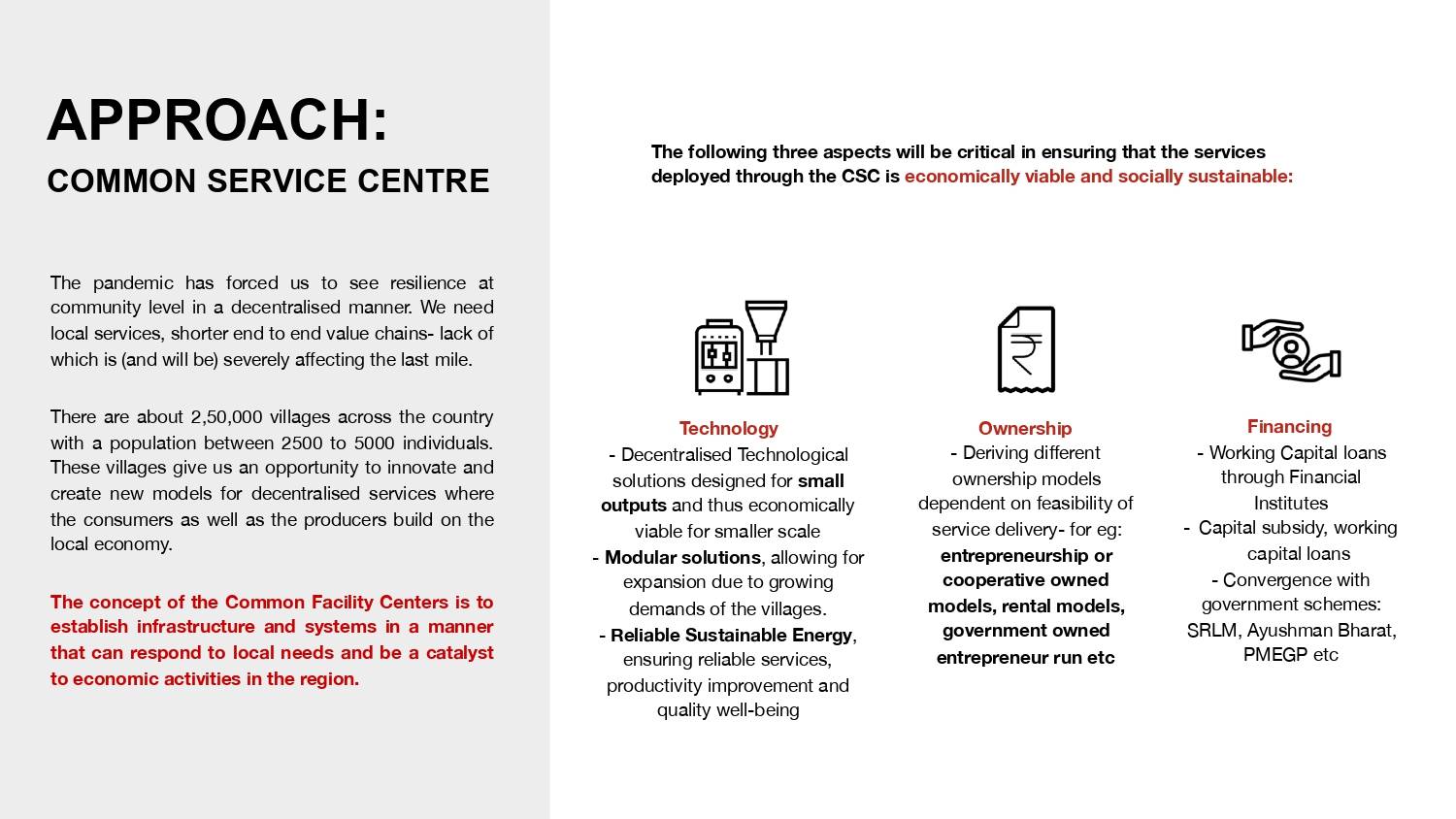 APPROACH:
COMMON SERVICE CENTRE

The pandemic has forced us to see resilience at community level in a decentralised manner. We need local services, shorter end to end value chains- lack of which is (and will be) severely affecting the last mile.

There are about 2,50,000 villages across the country with a population between 2500 to 5000 individuals. These villages give us an opportunity to innovate and create new models for decentralised services where the consumers as well as the producers build on the local economy.

The concept of the Common Facility Centers is to establish infrastructure and systems in a manner that can respond to local needs and be a catalyst to economic activities in the region.

The following three aspects will be critical in ensuring that the services deployed through the CSC is economically viable and socially sustainable:

Technology
- Decentralised Technological solutions designed for small outputs and thus economically viable for smaller scale
- Modular solutions, allowing for expansion due to growing demands of the villages.
- Reliable Sustainable Energy, ensuring reliable services, productivity improvement and quality well-being

Ownership
- Deriving different ownership models dependent on feasibility of service delivery- for eg: entrepreneurship or cooperative owned models, rental models, government owned entrepreneur run etc

Financing
- Working Capital loans through Financial Institutes
- Capital subsidy, working capital loans
- Convergence with government schemes: SRLM, Ayushman Bharat, PMEGP etc